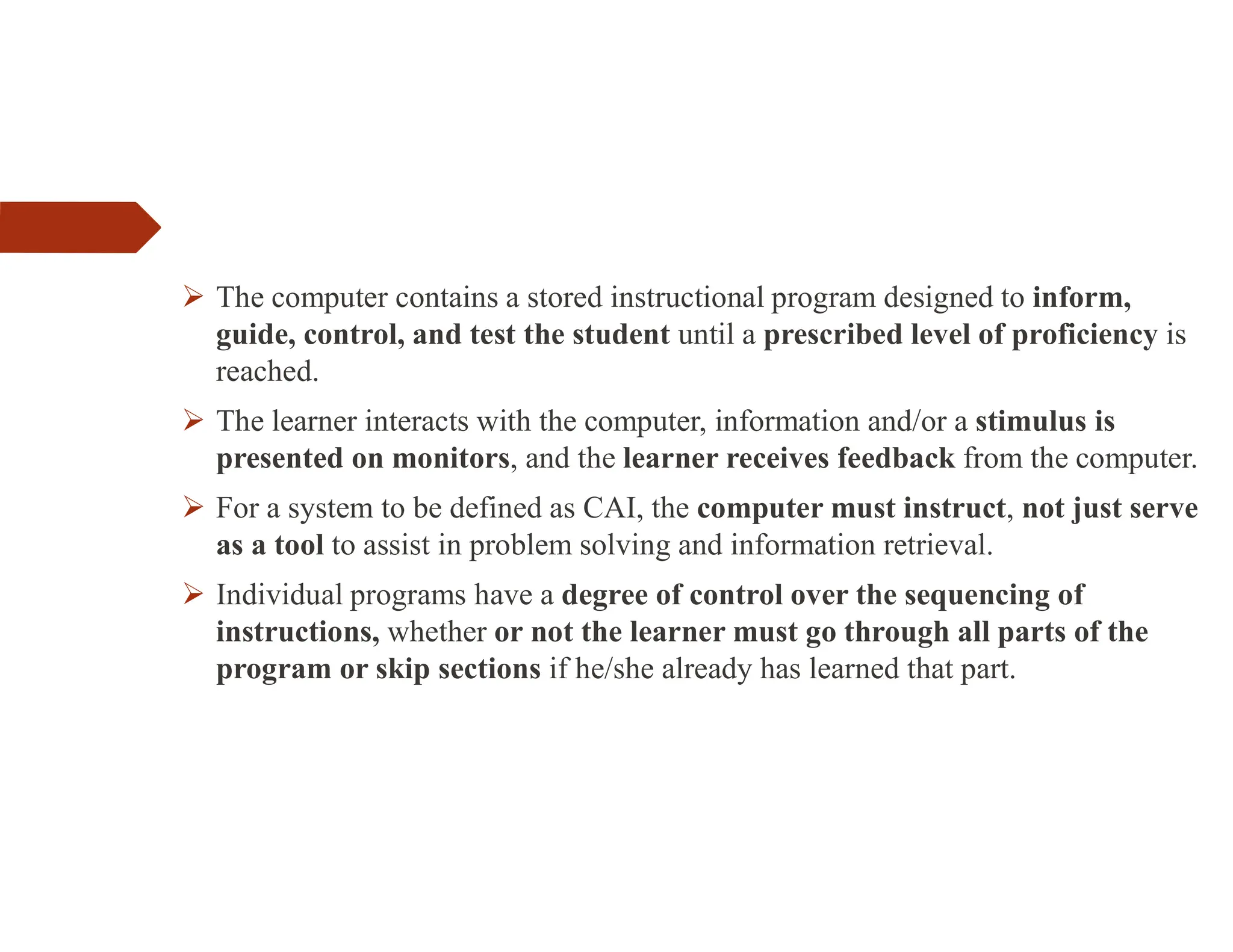 ➢ The computer contains a stored instructional program designed to inform, guide, control, and test the student until a prescribed level of proficiency is reached.

➢ The learner interacts with the computer, information and/or a stimulus is presented on monitors, and the learner receives feedback from the computer.

➢ For a system to be defined as CAI, the computer must instruct, not just serve as a tool to assist in problem solving and information retrieval.

➢ Individual programs have a degree of control over the sequencing of instructions, whether or not the learner must go through all parts of the program or skip sections if he/she already has learned that part.